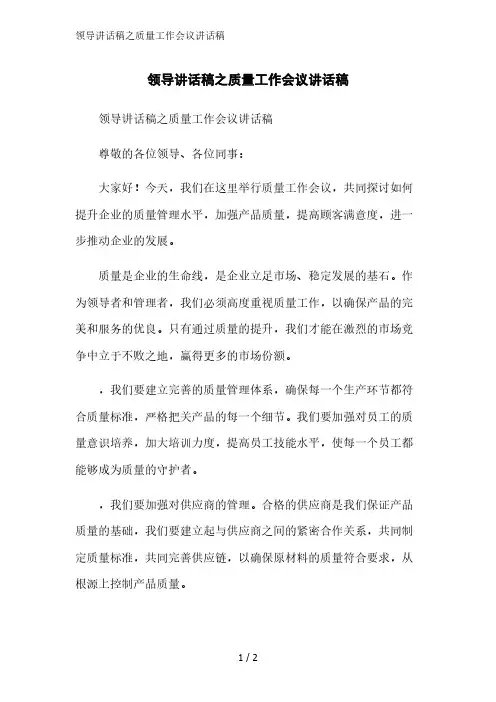 领导讲话稿之质量工作会议讲话稿

领导讲话稿之质量工作会议讲话稿

领导讲话稿之质量工作会议讲话稿

尊敬的各位领导、各位同事：

大家好！今天，我们在这里举行质量工作会议，共同探讨如何提升企业的质量管理水平，加强产品质量，提高顾客满意度，进一步推动企业的发展。

质量是企业的生命线，是企业立足市场、稳定发展的基石。作为领导者和管理者，我们必须高度重视质量工作，以确保产品的完美和服务的优良。只有通过质量的提升，我们才能在激烈的市场竞争中立于不败之地，赢得更多的市场份额。

，我们要建立完善的质量管理体系，确保每一个生产环节都符合质量标准，严格把关产品的每一个细节。我们要加强对员工的质量意识培养，加大培训力度，提高员工技能水平，使每一个员工都能够成为质量的守护者。

，我们要加强对供应商的管理。合格的供应商是我们保证产品质量的基础，我们要建立起与供应商之间的紧密合作关系，共同制定质量标准，共同完善供应链，以确保原材料的质量符合要求，从根源上控制产品质量。

1 / 2